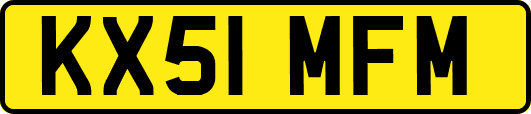 KX51 MFM